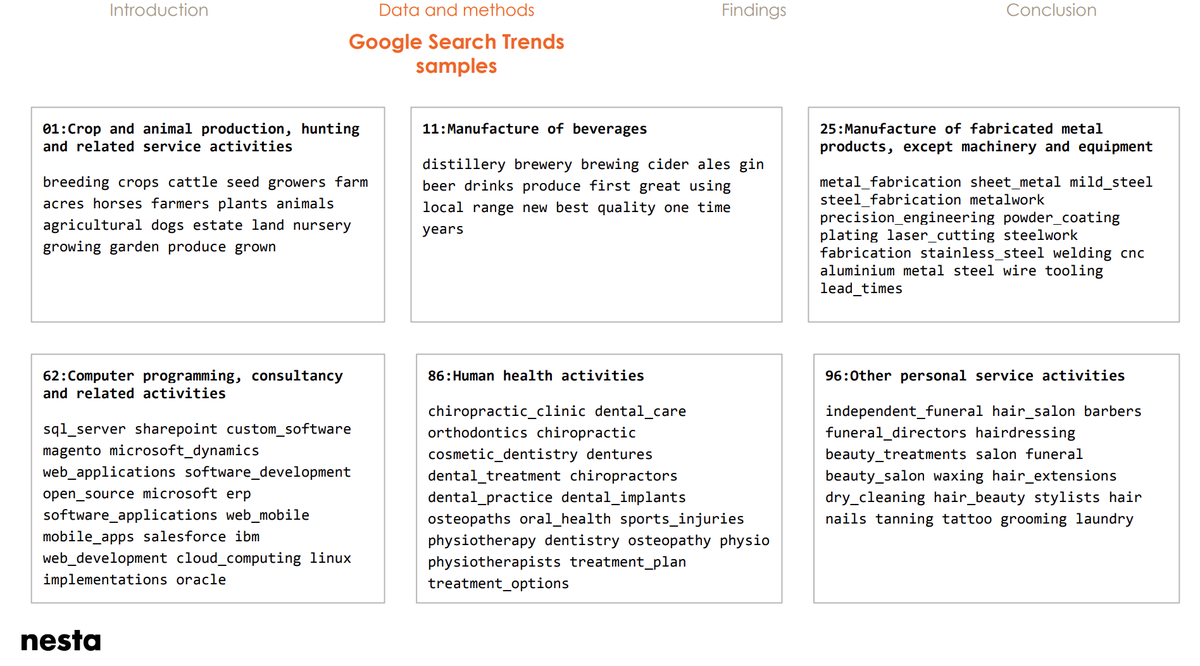 Introduction Data and methods Findings Conclusion

Google Search Trends samples

01:Crop and animal production, hunting and related service activities

breeding crops cattle seed growers farm acres horses farmers plants animals agricultural dogs estate land nursery growing garden produce grown

11:Manufacture of beverages

distillery brewery brewing cider ales gin beer drinks produce first great using local range new best quality one time years

25:Manufacture of fabricated metal products, except machinery and equipment

metal_fabrication sheet_metal mild_steel steel_fabrication metalwork precision_engineering powder_coating plating laser_cutting steelwork fabrication stainless_steel welding cnc aluminium metal steel wire tooling lead_times

62:Computer programming, consultancy and related activities

sql_server sharepoint custom_software magento microsoft_dynamics web_applications software_development open_source microsoft erp software_applications web_mobile mobile_apps salesforce ibm web_development cloud_computing linux implementations oracle

86:Human health activities

chiropractic_clinic dental_care orthodontics chiropractic cosmetic_dentistry dentures dental_treatment chiropractors dental_practice dental_implants osteopaths oral_health sports_injuries physiotherapy dentistry osteopathy physio physiotherapists treatment_plan treatment_options

96:Other personal service activities

independent_funeral hair_salon barbers funeral_directors hairdressing beauty_treatments salon funeral beauty_salon waxing hair_extensions dry_cleaning hair_beauty stylists hair nails tanning tattoo grooming laundry

nesta